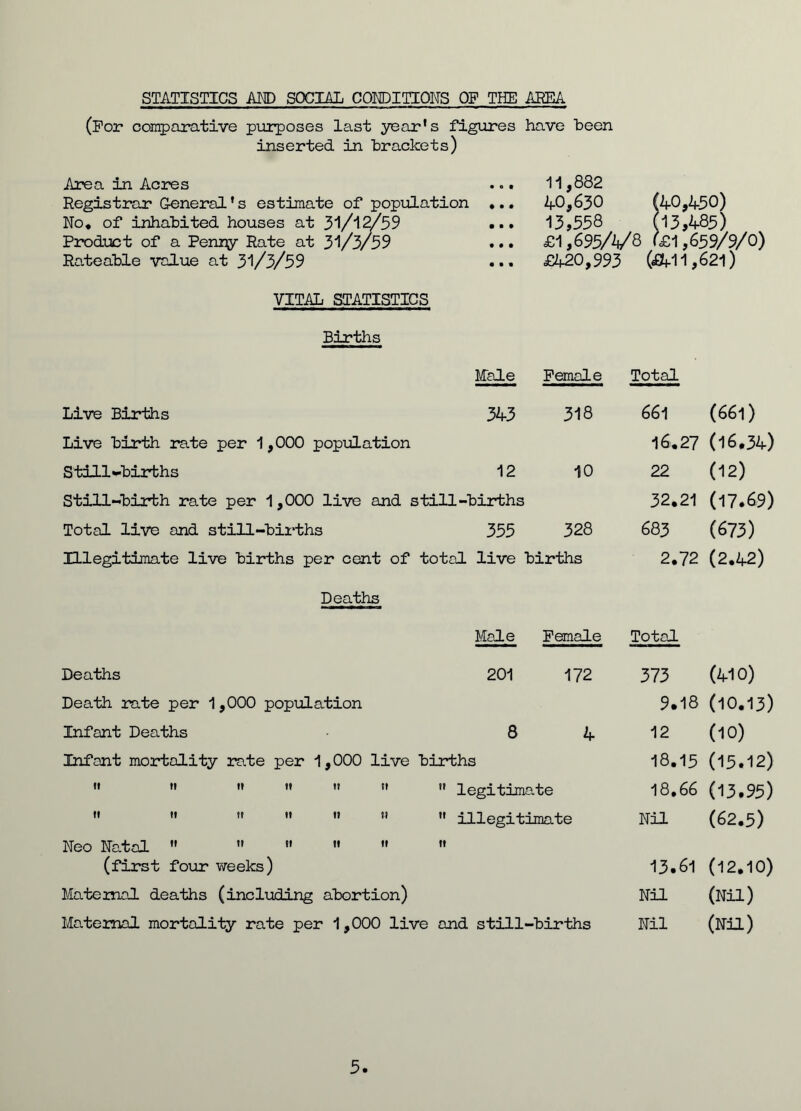 STATISTICS AND SOCIAL CONDITIONS OF THE AREA

(For comparative purposes last year's figures have been inserted in brackets)

| | | | |
|---|---|---|---|
| Area in Acres | ... | 11,882 | |
| Registrar General's estimate of population | ... | 40,630 | (40,450) |
| No. of inhabited houses at 31/12/59 | ... | 13,558 | (13,485) |
| Product of a Penny Rate at 31/3/59 | ... | £1,695/4/8 | (£1,659/9/0) |
| Rateable value at 31/3/59 | ... | £420,993 | (£411,621) |

VITAL STATISTICS

Births

| | Male | Female | Total | |
|---|---|---|---|---|
| Live Births | 343 | 318 | 661 | (661) |
| Live birth rate per 1,000 population | | | 16.27 | (16.34) |
| Still-births | 12 | 10 | 22 | (12) |
| Still-birth rate per 1,000 live and still-births | | | 32.21 | (17.69) |
| Total live and still-births | 355 | 328 | 683 | (673) |
| Illegitimate live births per cent of total live births | | | 2.72 | (2.42) |

Deaths

| | Male | Female | Total | |
|---|---|---|---|---|
| Deaths | 201 | 172 | 373 | (410) |
| Death rate per 1,000 population | | | 9.18 | (10.13) |
| Infant Deaths | 8 | 4 | 12 | (10) |
| Infant mortality rate per 1,000 live births | | | 18.15 | (15.12) |
| " " " " " " " legitimate | | | 18.66 | (13.95) |
| " " " " " " " illegitimate | | | Nil | (62.5) |
| Neo Natal " " " " " " (first four weeks) | | | 13.61 | (12.10) |
| Maternal deaths (including abortion) | | | Nil | (Nil) |
| Maternal mortality rate per 1,000 live and still-births | | | Nil | (Nil) |

5.